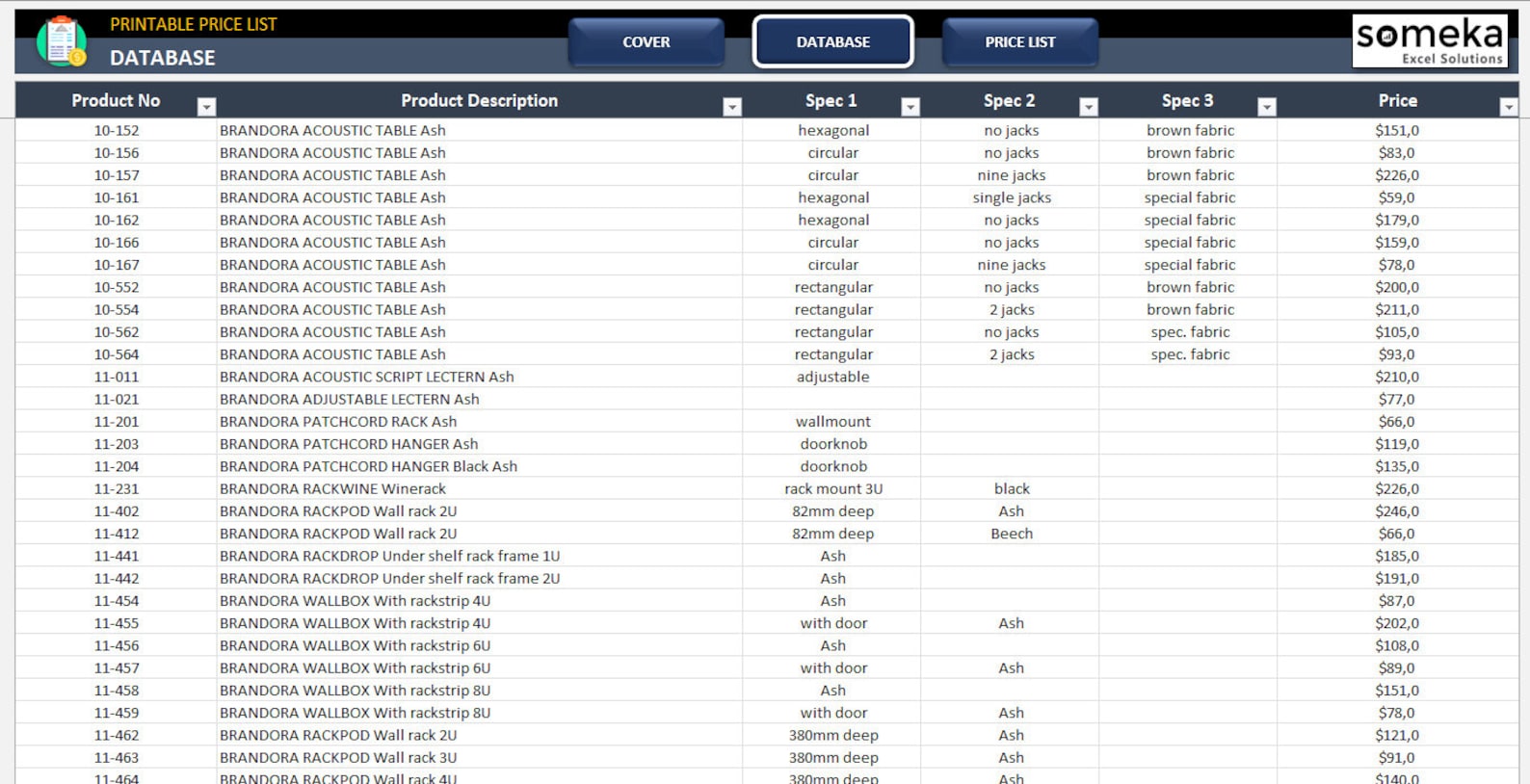 PRINTABLE PRICE LIST
DATABASE

COVER
DATABASE
PRICE LIST

someka
Excel Solutions

| Product No | Product Description | Spec 1 | Spec 2 | Spec 3 | Price |
|---|---|---|---|---|---|
| 10-152 | BRANDORA ACOUSTIC TABLE Ash | hexagonal | no jacks | brown fabric | $151,0 |
| 10-156 | BRANDORA ACOUSTIC TABLE Ash | circular | no jacks | brown fabric | $83,0 |
| 10-157 | BRANDORA ACOUSTIC TABLE Ash | circular | nine jacks | brown fabric | $226,0 |
| 10-161 | BRANDORA ACOUSTIC TABLE Ash | hexagonal | single jacks | special fabric | $59,0 |
| 10-162 | BRANDORA ACOUSTIC TABLE Ash | hexagonal | no jacks | special fabric | $179,0 |
| 10-166 | BRANDORA ACOUSTIC TABLE Ash | circular | no jacks | special fabric | $159,0 |
| 10-167 | BRANDORA ACOUSTIC TABLE Ash | circular | nine jacks | special fabric | $78,0 |
| 10-552 | BRANDORA ACOUSTIC TABLE Ash | rectangular | no jacks | brown fabric | $200,0 |
| 10-554 | BRANDORA ACOUSTIC TABLE Ash | rectangular | 2 jacks | brown fabric | $211,0 |
| 10-562 | BRANDORA ACOUSTIC TABLE Ash | rectangular | no jacks | spec. fabric | $105,0 |
| 10-564 | BRANDORA ACOUSTIC TABLE Ash | rectangular | 2 jacks | spec. fabric | $93,0 |
| 11-011 | BRANDORA ACOUSTIC SCRIPT LECTERN Ash | adjustable | | | $210,0 |
| 11-021 | BRANDORA ADJUSTABLE LECTERN Ash | | | | $77,0 |
| 11-201 | BRANDORA PATCHCORD RACK Ash | wallmount | | | $66,0 |
| 11-203 | BRANDORA PATCHCORD HANGER Ash | doorknob | | | $119,0 |
| 11-204 | BRANDORA PATCHCORD HANGER Black Ash | doorknob | | | $135,0 |
| 11-231 | BRANDORA RACKWINE Winerack | rack mount 3U | black | | $226,0 |
| 11-402 | BRANDORA RACKPOD Wall rack 2U | 82mm deep | Ash | | $246,0 |
| 11-412 | BRANDORA RACKPOD Wall rack 2U | 82mm deep | Beech | | $66,0 |
| 11-441 | BRANDORA RACKDROP Under shelf rack frame 1U | Ash | | | $185,0 |
| 11-442 | BRANDORA RACKDROP Under shelf rack frame 2U | Ash | | | $191,0 |
| 11-454 | BRANDORA WALLBOX With rackstrip 4U | Ash | | | $87,0 |
| 11-455 | BRANDORA WALLBOX With rackstrip 4U | with door | Ash | | $202,0 |
| 11-456 | BRANDORA WALLBOX With rackstrip 6U | Ash | | | $108,0 |
| 11-457 | BRANDORA WALLBOX With rackstrip 6U | with door | Ash | | $89,0 |
| 11-458 | BRANDORA WALLBOX With rackstrip 8U | Ash | | | $151,0 |
| 11-459 | BRANDORA WALLBOX With rackstrip 8U | with door | Ash | | $78,0 |
| 11-462 | BRANDORA RACKPOD Wall rack 2U | 380mm deep | Ash | | $121,0 |
| 11-463 | BRANDORA RACKPOD Wall rack 3U | 380mm deep | Ash | | $91,0 |
| 11-464 | BRANDORA RACKPOD Wall rack 4U | 380mm deep | Ash | | $140,0 |